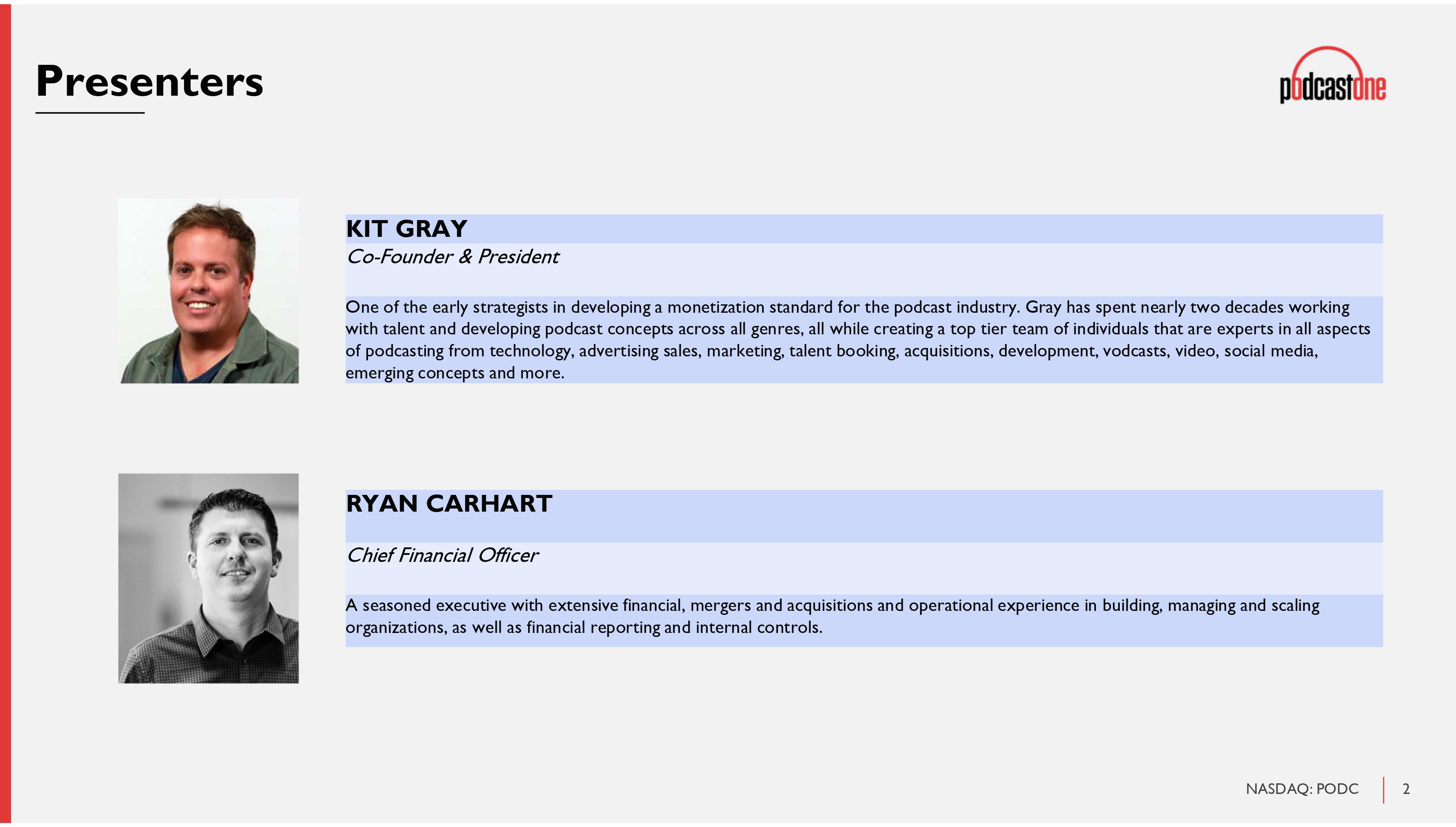 Presenters

podcastone

KIT GRAY

Co-Founder & President

One of the early strategists in developing a monetization standard for the podcast industry. Gray has spent nearly two decades working with talent and developing podcast concepts across all genres, all while creating a top tier team of individuals that are experts in all aspects of podcasting from technology, advertising sales, marketing, talent booking, acquisitions, development, vodcasts, video, social media, emerging concepts and more.

RYAN CARHART

Chief Financial Officer

A seasoned executive with extensive financial, mergers and acquisitions and operational experience in building, managing and scaling organizations, as well as financial reporting and internal controls.

NASDAQ: PODC

2